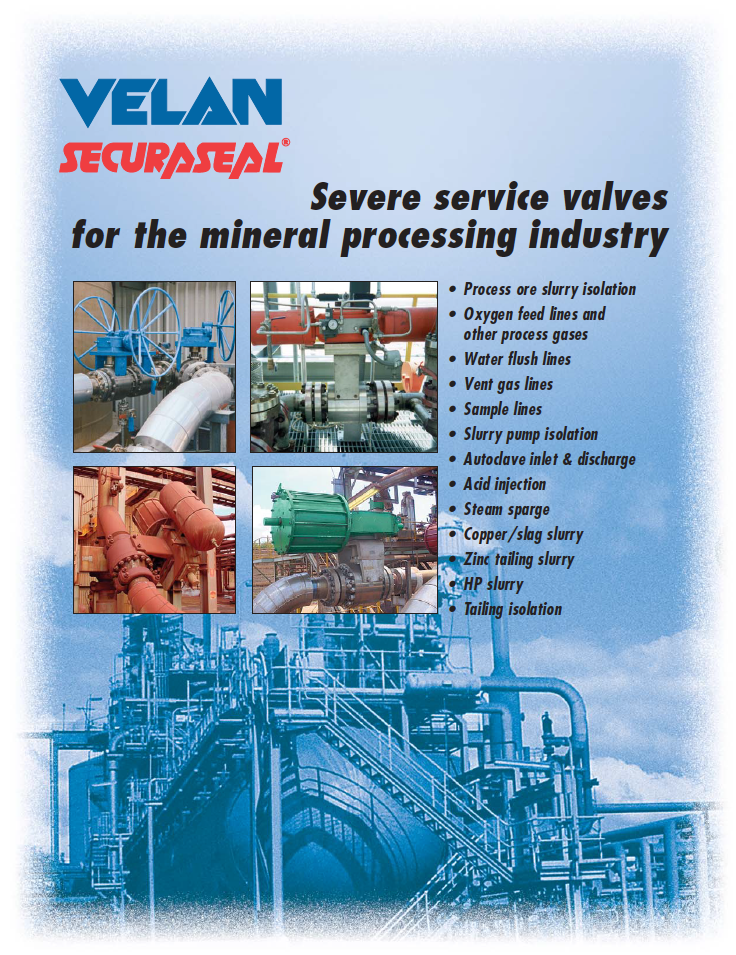 VELAN
SECURASEAL®

Severe service valves for the mineral processing industry

• Process ore slurry isolation
• Oxygen feed lines and other process gases
• Water flush lines
• Vent gas lines
• Sample lines
• Slurry pump isolation
• Autoclave inlet & discharge
• Acid injection
• Steam sparge
• Copper/slag slurry
• Zinc tailing slurry
• HP slurry
• Tailing isolation